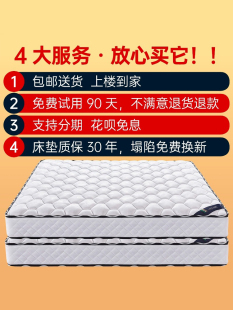 4 大服务 · 放心买它！！

1 包邮送货 上楼到家

2 免费试用 90 天，不满意退货退款

3 支持分期 花呗免息

4 床垫质保 30 年，塌陷免费换新